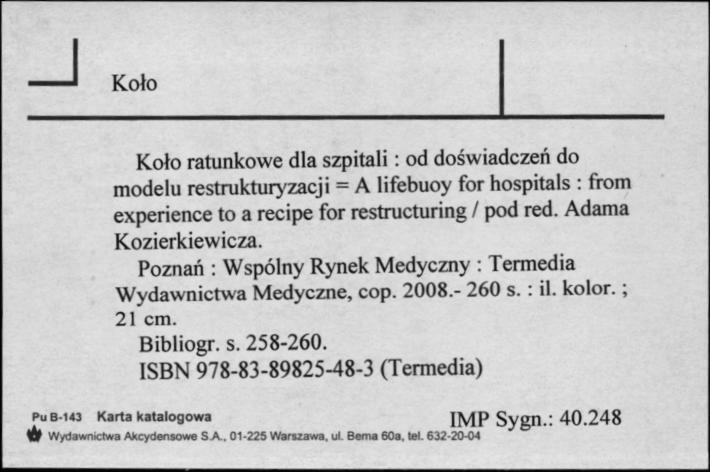 Koło

Koło ratunkowe dla szpitali : od doświadczeń do modelu restrukturyzacji = A lifebuoy for hospitals : from experience to a recipe for restructuring / pod red. Adama Kozierkiewicza.

Poznań : Wspólny Rynek Medyczny : Termedia Wydawnictwa Medyczne, cop. 2008.- 260 s. : il. kolor. ; 21 cm.

Bibliogr. s. 258-260.

ISBN 978-83-89825-48-3 (Termedia)

Pu B-143 Karta katalogowa

IMP Sygn.: 40.248

Wydawnictwa Akcydensowe S.A., 01-225 Warszawa, ul. Bema 60a, tel. 632-20-04